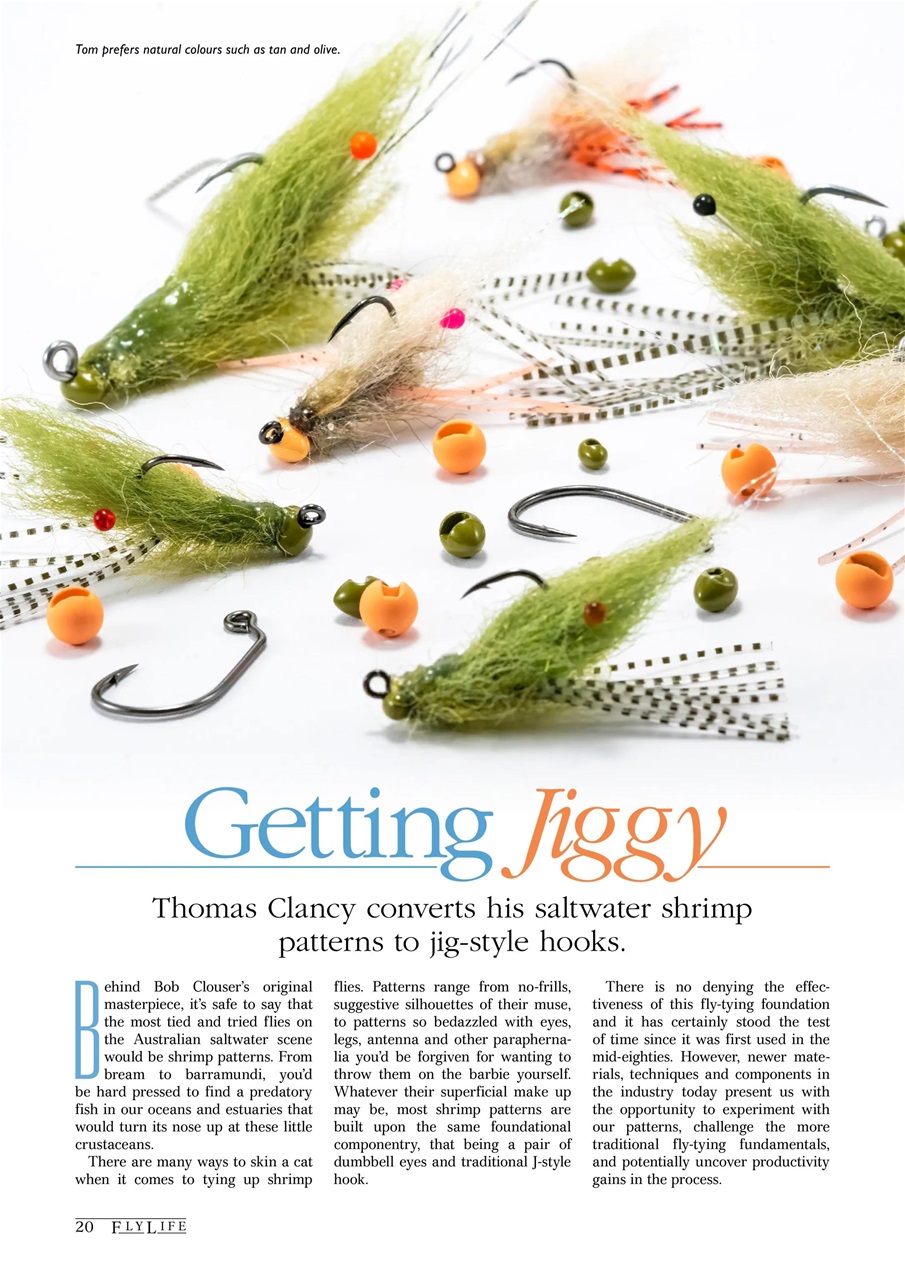 Tom prefers natural colours such as tan and olive.

Getting Jiggy

Thomas Clancy converts his saltwater shrimp patterns to jig-style hooks.

Behind Bob Clouser's original masterpiece, it's safe to say that the most tied and tried flies on the Australian saltwater scene would be shrimp patterns. From bream to barramundi, you'd be hard pressed to find a predatory fish in our oceans and estuaries that would turn its nose up at these little crustaceans.

There are many ways to skin a cat when it comes to tying up shrimp flies. Patterns range from no-frills, suggestive silhouettes of their muse, to patterns so bedazzled with eyes, legs, antenna and other paraphernalia you'd be forgiven for wanting to throw them on the barbie yourself. Whatever their superficial make up may be, most shrimp patterns are built upon the same foundational componentry, that being a pair of dumbbell eyes and traditional J-style hook.

There is no denying the effectiveness of this fly-tying foundation and it has certainly stood the test of time since it was first used in the mid-eighties. However, newer materials, techniques and components in the industry today present us with the opportunity to experiment with our patterns, challenge the more traditional fly-tying fundamentals, and potentially uncover productivity gains in the process.

20 FLYLIFE